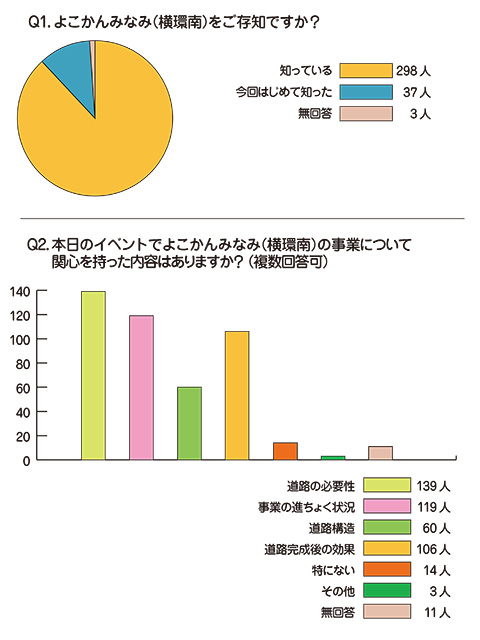 Q1. よこかんみなみ（横環南）をご存知ですか？

知っている 298 人
今回はじめて知った 37 人
無回答 3 人

Q2. 本日のイベントでよこかんみなみ（横環南）の事業について関心を持った内容はありますか？（複数回答可）

140
120
100
80
60
40
20
0

道路の必要性 139 人
事業の進ちょく状況 119 人
道路構造 60 人
道路完成後の効果 106 人
特にない 14 人
その他 3 人
無回答 11 人